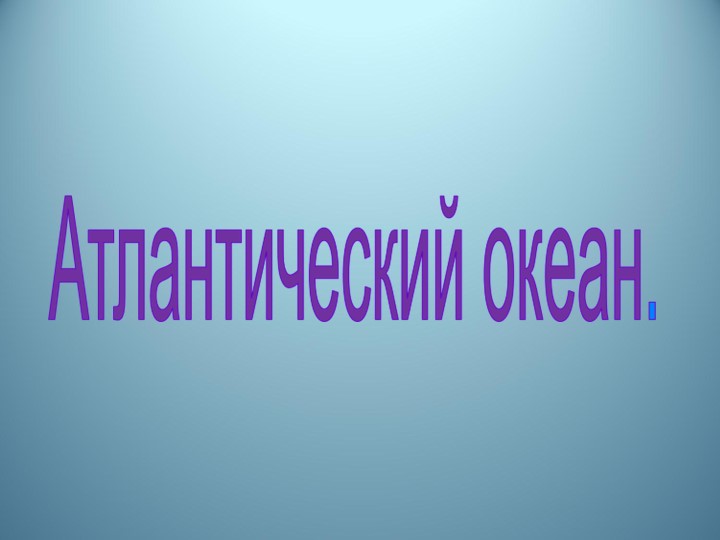 Атлантический океан.